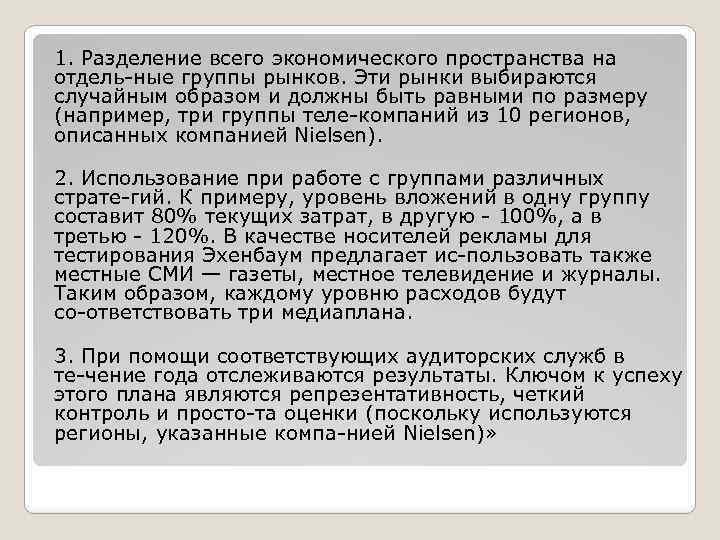 1. Разделение всего экономического пространства на отдель-ные группы рынков. Эти рынки выбираются случайным образом и должны быть равными по размеру (например, три группы теле-компаний из 10 регионов, описанных компанией Nielsen).

2. Использование при работе с группами различных страте-гий. К примеру, уровень вложений в одну группу составит 80% текущих затрат, в другую - 100%, а в третью - 120%. В качестве носителей рекламы для тестирования Эхенбаум предлагает ис-пользовать также местные СМИ — газеты, местное телевидение и журналы. Таким образом, каждому уровню расходов будут со-ответствовать три медиаплана.

3. При помощи соответствующих аудиторских служб в те-чение года отслеживаются результаты. Ключом к успеху этого плана являются репрезентативность, четкий контроль и просто-та оценки (поскольку используются регионы, указанные компа-нией Nielsen)»